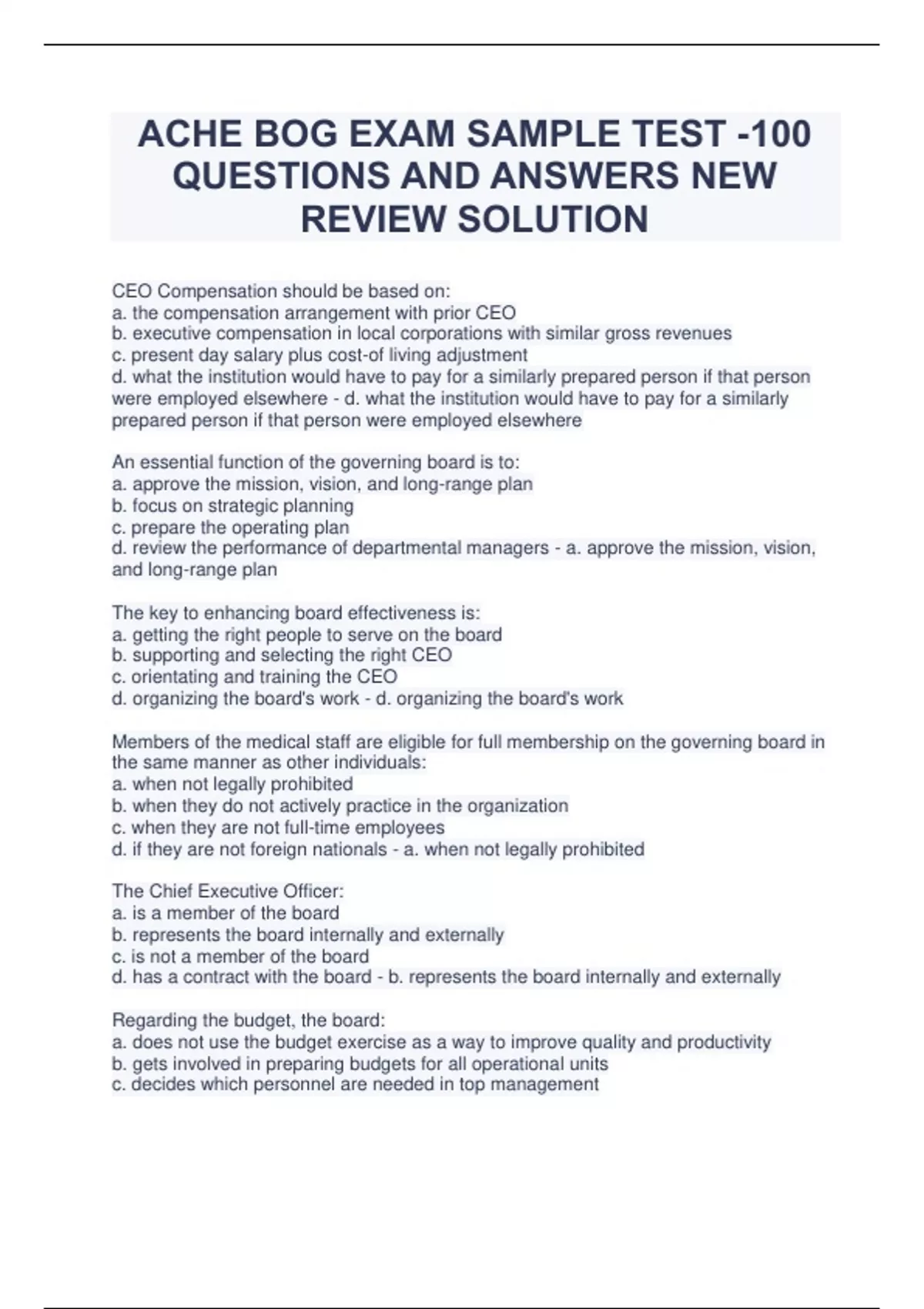 ACHE BOG EXAM SAMPLE TEST -100 QUESTIONS AND ANSWERS NEW REVIEW SOLUTION

CEO Compensation should be based on:
a. the compensation arrangement with prior CEO
b. executive compensation in local corporations with similar gross revenues
c. present day salary plus cost-of living adjustment
d. what the institution would have to pay for a similarly prepared person if that person were employed elsewhere - d. what the institution would have to pay for a similarly prepared person if that person were employed elsewhere

An essential function of the governing board is to:
a. approve the mission, vision, and long-range plan
b. focus on strategic planning
c. prepare the operating plan
d. review the performance of departmental managers - a. approve the mission, vision, and long-range plan

The key to enhancing board effectiveness is:
a. getting the right people to serve on the board
b. supporting and selecting the right CEO
c. orientating and training the CEO
d. organizing the board's work - d. organizing the board's work

Members of the medical staff are eligible for full membership on the governing board in the same manner as other individuals:
a. when not legally prohibited
b. when they do not actively practice in the organization
c. when they are not full-time employees
d. if they are not foreign nationals - a. when not legally prohibited

The Chief Executive Officer:
a. is a member of the board
b. represents the board internally and externally
c. is not a member of the board
d. has a contract with the board - b. represents the board internally and externally

Regarding the budget, the board:
a. does not use the budget exercise as a way to improve quality and productivity
b. gets involved in preparing budgets for all operational units
c. decides which personnel are needed in top management